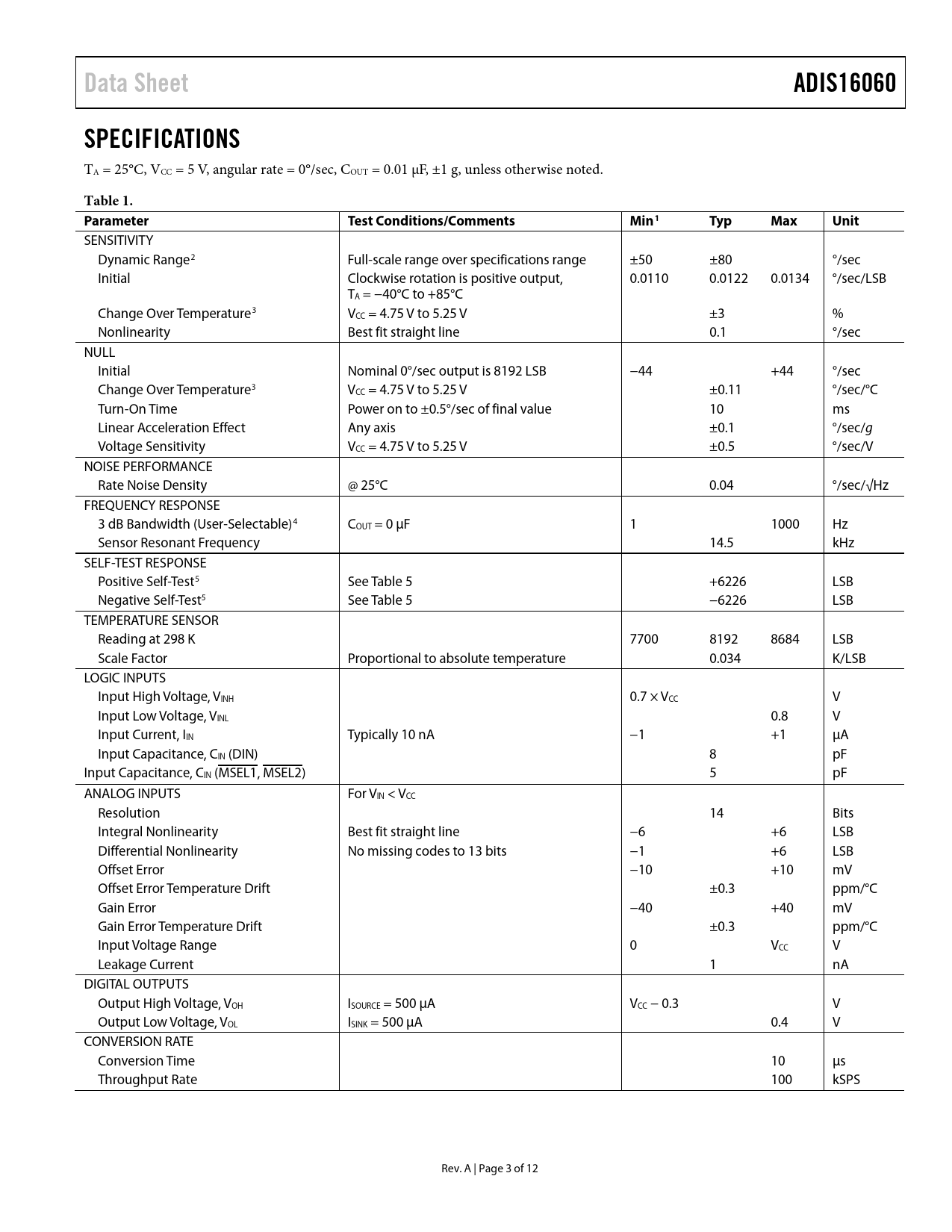 Data Sheet ADIS16060

SPECIFICATIONS

$T_A$ = 25°C, $V_{CC}$ = 5 V, angular rate = 0°/sec, $C_{OUT}$ = 0.01 µF, ±1 g, unless otherwise noted.

Table 1.

| Parameter | Test Conditions/Comments | Min$^1$ | Typ | Max | Unit |
|---|---|---|---|---|---|
| SENSITIVITY | | | | | |
| Dynamic Range$^2$ | Full-scale range over specifications range | ±50 | ±80 | | °/sec |
| Initial | Clockwise rotation is positive output, $T_A$ = −40°C to +85°C | 0.0110 | 0.0122 | 0.0134 | °/sec/LSB |
| Change Over Temperature$^3$ | $V_{CC}$ = 4.75 V to 5.25 V | | ±3 | | % |
| Nonlinearity | Best fit straight line | | 0.1 | | °/sec |
| NULL | | | | | |
| Initial | Nominal 0°/sec output is 8192 LSB | −44 | | +44 | °/sec |
| Change Over Temperature$^3$ | $V_{CC}$ = 4.75 V to 5.25 V | | ±0.11 | | °/sec/°C |
| Turn-On Time | Power on to ±0.5°/sec of final value | | 10 | | ms |
| Linear Acceleration Effect | Any axis | | ±0.1 | | °/sec/g |
| Voltage Sensitivity | $V_{CC}$ = 4.75 V to 5.25 V | | ±0.5 | | °/sec/V |
| NOISE PERFORMANCE | | | | | |
| Rate Noise Density | @ 25°C | | 0.04 | | °/sec/√Hz |
| FREQUENCY RESPONSE | | | | | |
| 3 dB Bandwidth (User-Selectable)$^4$ | $C_{OUT}$ = 0 µF | 1 | | 1000 | Hz |
| Sensor Resonant Frequency | | | 14.5 | | kHz |
| SELF-TEST RESPONSE | | | | | |
| Positive Self-Test$^5$ | See Table 5 | | +6226 | | LSB |
| Negative Self-Test$^5$ | See Table 5 | | −6226 | | LSB |
| TEMPERATURE SENSOR | | | | | |
| Reading at 298 K | | 7700 | 8192 | 8684 | LSB |
| Scale Factor | Proportional to absolute temperature | | 0.034 | | K/LSB |
| LOGIC INPUTS | | | | | |
| Input High Voltage, $V_{INH}$ | | 0.7 × $V_{CC}$ | | | V |
| Input Low Voltage, $V_{INL}$ | | | | 0.8 | V |
| Input Current, $I_{IN}$ | Typically 10 nA | −1 | | +1 | µA |
| Input Capacitance, $C_{IN}$ (DIN) | | | 8 | | pF |
| Input Capacitance, $C_{IN}$ ($\overline{MSEL1}$, $\overline{MSEL2}$) | | | 5 | | pF |
| ANALOG INPUTS | For $V_{IN}$ < $V_{CC}$ | | | | |
| Resolution | | | 14 | | Bits |
| Integral Nonlinearity | Best fit straight line | −6 | | +6 | LSB |
| Differential Nonlinearity | No missing codes to 13 bits | −1 | | +6 | LSB |
| Offset Error | | −10 | | +10 | mV |
| Offset Error Temperature Drift | | | ±0.3 | | ppm/°C |
| Gain Error | | −40 | | +40 | mV |
| Gain Error Temperature Drift | | | ±0.3 | | ppm/°C |
| Input Voltage Range | | 0 | | $V_{CC}$ | V |
| Leakage Current | | | 1 | | nA |
| DIGITAL OUTPUTS | | | | | |
| Output High Voltage, $V_{OH}$ | $I_{SOURCE}$ = 500 µA | $V_{CC}$ − 0.3 | | | V |
| Output Low Voltage, $V_{OL}$ | $I_{SINK}$ = 500 µA | | | 0.4 | V |
| CONVERSION RATE | | | | | |
| Conversion Time | | | | 10 | µs |
| Throughput Rate | | | | 100 | kSPS |

Rev. A | Page 3 of 12